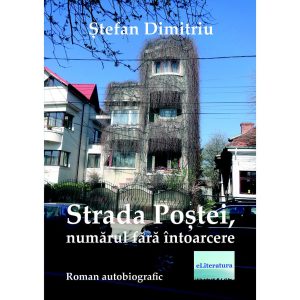 Ștefan Dimitriu

Strada Poștei,
numărul fără întoarcere

eLiteratura

Roman autobiografic